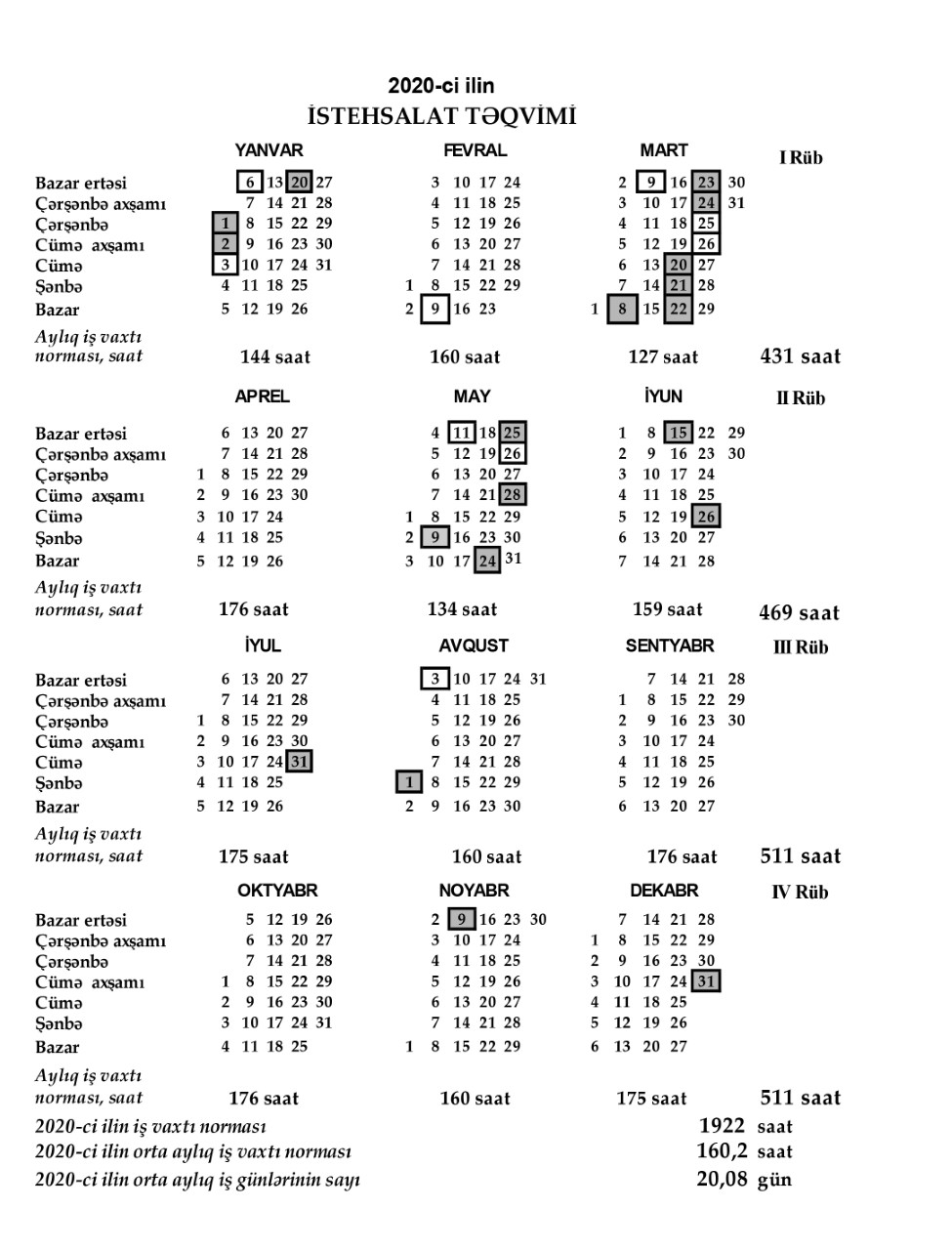 2020-ci ilin
İSTEHSALAT TƏQVİMİ

| | YANVAR | FEVRAL | MART | I Rüb |
|---|---|---|---|---|
| Bazar ertəsi | 6 13 20 27 | 3 10 17 24 | 2 9 16 23 30 | |
| Çərşənbə axşamı | 7 14 21 28 | 4 11 18 25 | 3 10 17 24 31 | |
| Çərşənbə | 1 8 15 22 29 | 5 12 19 26 | 4 11 18 25 | |
| Cümə axşamı | 2 9 16 23 30 | 6 13 20 27 | 5 12 19 26 | |
| Cümə | 3 10 17 24 31 | 7 14 21 28 | 6 13 20 27 | |
| Şənbə | 4 11 18 25 | 1 8 15 22 29 | 7 14 21 28 | |
| Bazar | 5 12 19 26 | 2 9 16 23 | 1 8 15 22 29 | |
| Aylıq iş vaxtı norması, saat | 144 saat | 160 saat | 127 saat | 431 saat |

| | APREL | MAY | İYUN | II Rüb |
|---|---|---|---|---|
| Bazar ertəsi | 6 13 20 27 | 4 11 18 25 | 1 8 15 22 29 | |
| Çərşənbə axşamı | 7 14 21 28 | 5 12 19 26 | 2 9 16 23 30 | |
| Çərşənbə | 1 8 15 22 29 | 6 13 20 27 | 3 10 17 24 | |
| Cümə axşamı | 2 9 16 23 30 | 7 14 21 28 | 4 11 18 25 | |
| Cümə | 3 10 17 24 | 1 8 15 22 29 | 5 12 19 26 | |
| Şənbə | 4 11 18 25 | 2 9 16 23 30 | 6 13 20 27 | |
| Bazar | 5 12 19 26 | 3 10 17 24 31 | 7 14 21 28 | |
| Aylıq iş vaxtı norması, saat | 176 saat | 134 saat | 159 saat | 469 saat |

| | İYUL | AVQUST | SENTYABR | III Rüb |
|---|---|---|---|---|
| Bazar ertəsi | 6 13 20 27 | 3 10 17 24 31 | 7 14 21 28 | |
| Çərşənbə axşamı | 7 14 21 28 | 4 11 18 25 | 1 8 15 22 29 | |
| Çərşənbə | 1 8 15 22 29 | 5 12 19 26 | 2 9 16 23 30 | |
| Cümə axşamı | 2 9 16 23 30 | 6 13 20 27 | 3 10 17 24 | |
| Cümə | 3 10 17 24 31 | 7 14 21 28 | 4 11 18 25 | |
| Şənbə | 4 11 18 25 | 1 8 15 22 29 | 5 12 19 26 | |
| Bazar | 5 12 19 26 | 2 9 16 23 30 | 6 13 20 27 | |
| Aylıq iş vaxtı norması, saat | 175 saat | 160 saat | 176 saat | 511 saat |

| | OKTYABR | NOYABR | DEKABR | IV Rüb |
|---|---|---|---|---|
| Bazar ertəsi | 5 12 19 26 | 2 9 16 23 30 | 7 14 21 28 | |
| Çərşənbə axşamı | 6 13 20 27 | 3 10 17 24 | 1 8 15 22 29 | |
| Çərşənbə | 7 14 21 28 | 4 11 18 25 | 2 9 16 23 30 | |
| Cümə axşamı | 1 8 15 22 29 | 5 12 19 26 | 3 10 17 24 31 | |
| Cümə | 2 9 16 23 30 | 6 13 20 27 | 4 11 18 25 | |
| Şənbə | 3 10 17 24 31 | 7 14 21 28 | 5 12 19 26 | |
| Bazar | 4 11 18 25 | 1 8 15 22 29 | 6 13 20 27 | |
| Aylıq iş vaxtı norması, saat | 176 saat | 160 saat | 175 saat | 511 saat |

2020-ci ilin iş vaxtı norması 1922 saat
2020-ci ilin orta aylıq iş vaxtı norması 160,2 saat
2020-ci ilin orta aylıq iş günlərinin sayı 20,08 gün